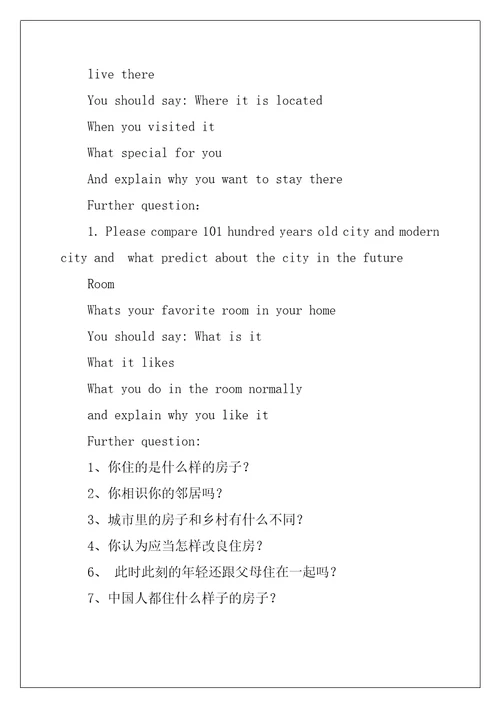 live there

You should say: Where it is located

When you visited it

What special for you

And explain why you want to stay there

Further question:

1. Please compare 101 hundred years old city and modern city and what predict about the city in the future

Room

Whats your favorite room in your home

You should say: What is it

What it likes

What you do in the room normally

and explain why you like it

Further question:

1、你住的是什么样的房子？

2、你相识你的邻居吗？

3、城市里的房子和乡村有什么不同？

4、你认为应当怎样改良住房？

6、 此时此刻的年轻还跟父母住在一起吗？

7、中国人都住什么样子的房子？